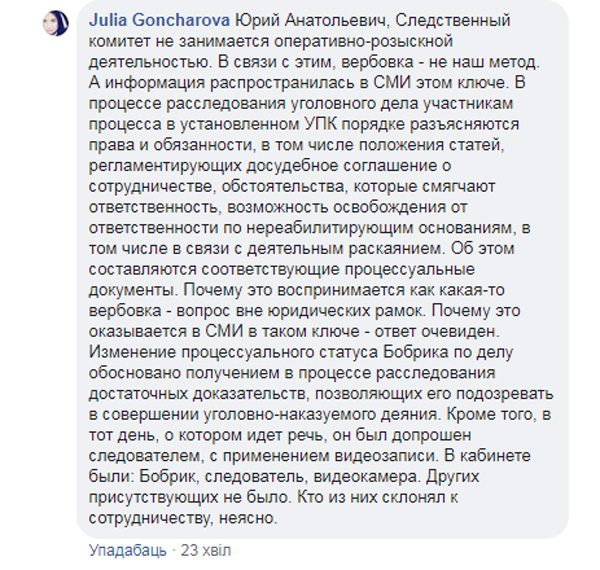 Julia Goncharova Юрий Анатольевич, Следственный комитет не занимается оперативно-розыскной деятельностью. В связи с этим, вербовка - не наш метод. А информация распространилась в СМИ этом ключе. В процессе расследования уголовного дела участникам процесса в установленном УПК порядке разъясняются права и обязанности, в том числе положения статей, регламентирующих досудебное соглашение о сотрудничестве, обстоятельства, которые смягчают ответственность, возможность освобождения от ответственности по нереабилитирующим основаниям, в том числе в связи с деятельным раскаянием. Об этом составляются соответствующие процессуальные документы. Почему это воспринимается как какая-то вербовка - вопрос вне юридических рамок. Почему это оказывается в СМИ в таком ключе - ответ очевиден. Изменение процессуального статуса Бобрика по делу обосновано получением в процессе расследования достаточных доказательств, позволяющих его подозревать в совершении уголовно-наказуемого деяния. Кроме того, в тот день, о котором идет речь, он был допрошен следователем, с применением видеозаписи. В кабинете были: Бобрик, следователь, видеокамера. Других присутствующих не было. Кто из них склонял к сотрудничеству, неясно.

Упадабаць · 23 хвіл